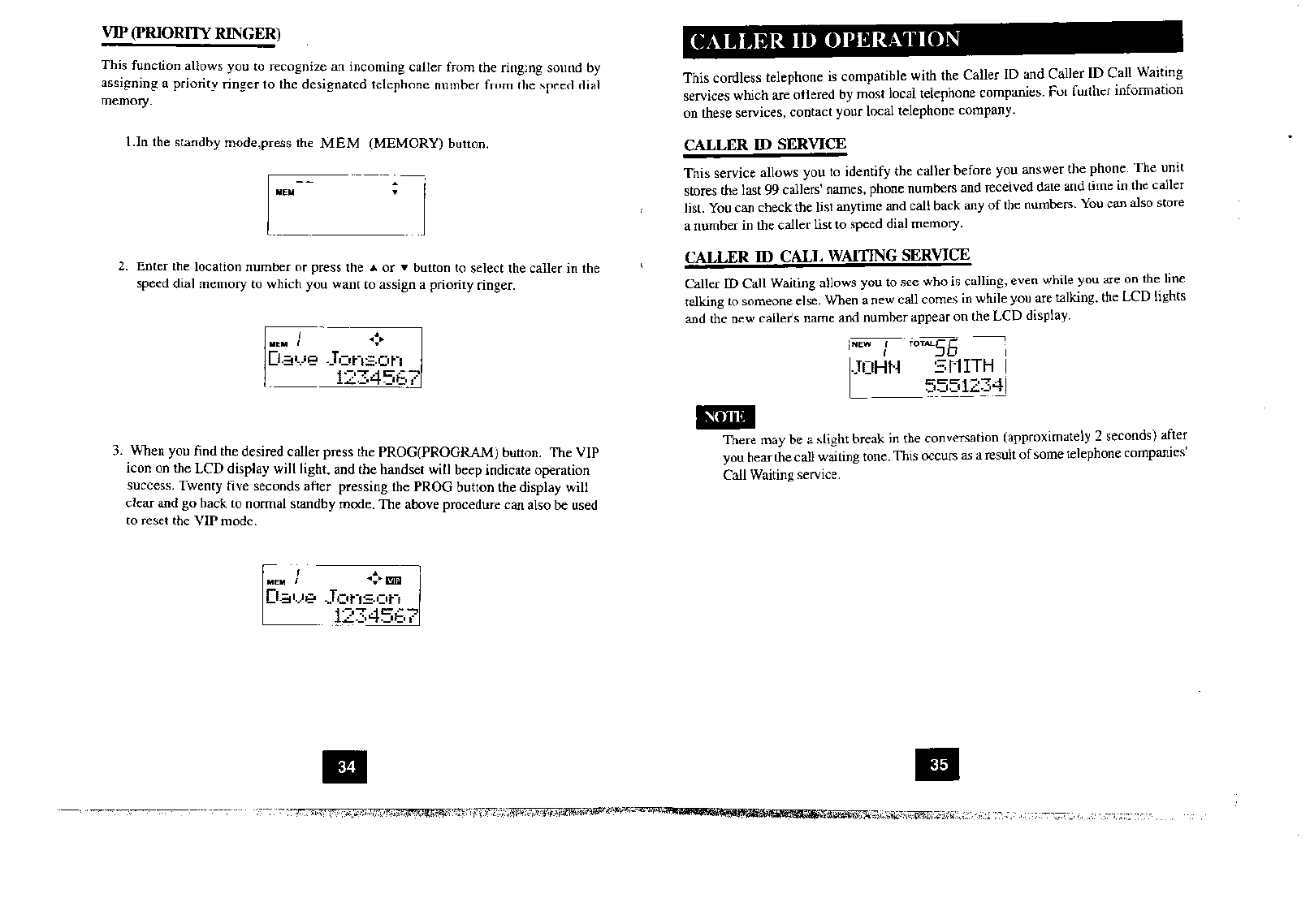 VIP (PRIORITY RINGER)

This function allows you to recognize an incoming caller from the ringing sound by assigning a priority ringer to the designated telephone number from the speed dial memory.

1.In the standby mode,press the MEM (MEMORY) button.

MEM

2. Enter the location number or press the ▲ or ▼ button to select the caller in the speed dial memory to which you want to assign a priority ringer.

MEM 1
Dave Jonson
1234567

3. When you find the desired caller press the PROG(PROGRAM) button. The VIP icon on the LCD display will light, and the handset will beep indicate operation success. Twenty five seconds after pressing the PROG button the display will clear and go back to normal standby mode. The above procedure can also be used to reset the VIP mode.

MEM 1 VIP
Dave Jonson
1234567

34

CALLER ID OPERATION

This cordless telephone is compatible with the Caller ID and Caller ID Call Waiting services which are offered by most local telephone companies. For further information on these services, contact your local telephone company.

CALLER ID SERVICE

This service allows you to identify the caller before you answer the phone. The unit stores the last 99 callers' names, phone numbers and received date and time in the caller list. You can check the list anytime and call back any of the numbers. You can also store a number in the caller list to speed dial memory.

CALLER ID CALL WAITING SERVICE

Caller ID Call Waiting allows you to see who is calling, even while you are on the line talking to someone else. When a new call comes in while you are talking, the LCD lights and the new caller's name and number appear on the LCD display.

NEW 1 TOTAL 56
JOHN SMITH
5551234

NOTE

There may be a slight break in the conversation (approximately 2 seconds) after you hear the call waiting tone. This occurs as a result of some telephone companies' Call Waiting service.

35